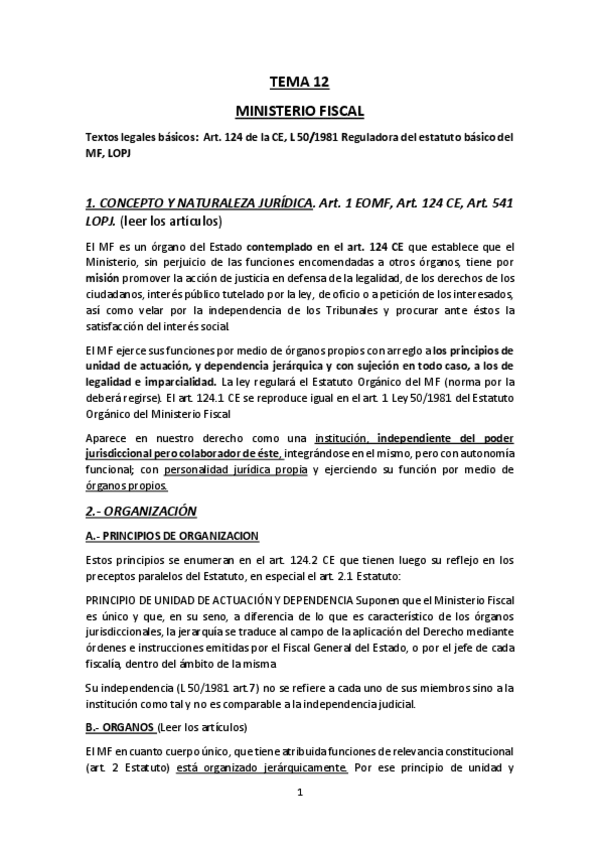 TEMA 12

MINISTERIO FISCAL

Textos legales básicos: Art. 124 de la CE, L 50/1981 Reguladora del estatuto básico del MF, LOPJ

1. CONCEPTO Y NATURALEZA JURÍDICA. Art. 1 EOMF, Art. 124 CE, Art. 541 LOPJ. (leer los artículos)

El MF es un órgano del Estado contemplado en el art. 124 CE que establece que el Ministerio, sin perjuicio de las funciones encomendadas a otros órganos, tiene por misión promover la acción de justicia en defensa de la legalidad, de los derechos de los ciudadanos, interés público tutelado por la ley, de oficio o a petición de los interesados, así como velar por la independencia de los Tribunales y procurar ante éstos la satisfacción del interés social.

El MF ejerce sus funciones por medio de órganos propios con arreglo a los principios de unidad de actuación, y dependencia jerárquica y con sujeción en todo caso, a los de legalidad e imparcialidad. La ley regulará el Estatuto Orgánico del MF (norma por la deberá regirse). El art. 124.1 CE se reproduce igual en el art. 1 Ley 50/1981 del Estatuto Orgánico del Ministerio Fiscal

Aparece en nuestro derecho como una institución, independiente del poder jurisdiccional pero colaborador de éste, integrándose en el mismo, pero con autonomía funcional; con personalidad jurídica propia y ejerciendo su función por medio de órganos propios.

2.- ORGANIZACIÓN

A.- PRINCIPIOS DE ORGANIZACION

Estos principios se enumeran en el art. 124.2 CE que tienen luego su reflejo en los preceptos paralelos del Estatuto, en especial el art. 2.1 Estatuto:

PRINCIPIO DE UNIDAD DE ACTUACIÓN Y DEPENDENCIA Suponen que el Ministerio Fiscal es único y que, en su seno, a diferencia de lo que es característico de los órganos jurisdiccionales, la jerarquía se traduce al campo de la aplicación del Derecho mediante órdenes e instrucciones emitidas por el Fiscal General del Estado, o por el jefe de cada fiscalía, dentro del ámbito de la misma

Su independencia (L 50/1981 art.7) no se refiere a cada uno de sus miembros sino a la institución como tal y no es comparable a la independencia judicial.

B.- ORGANOS (Leer los artículos)

El MF en cuanto cuerpo único, que tiene atribuida funciones de relevancia constitucional (art. 2 Estatuto) está organizado jerárquicamente. Por ese principio de unidad y

1